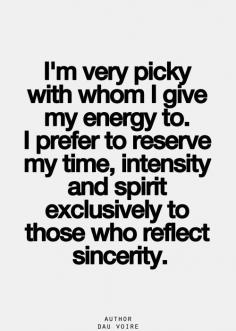 I'm very picky with whom I give my energy to.
I prefer to reserve my time, intensity and spirit exclusively to those who reflect sincerity.

AUTHOR
DAU VOIRE